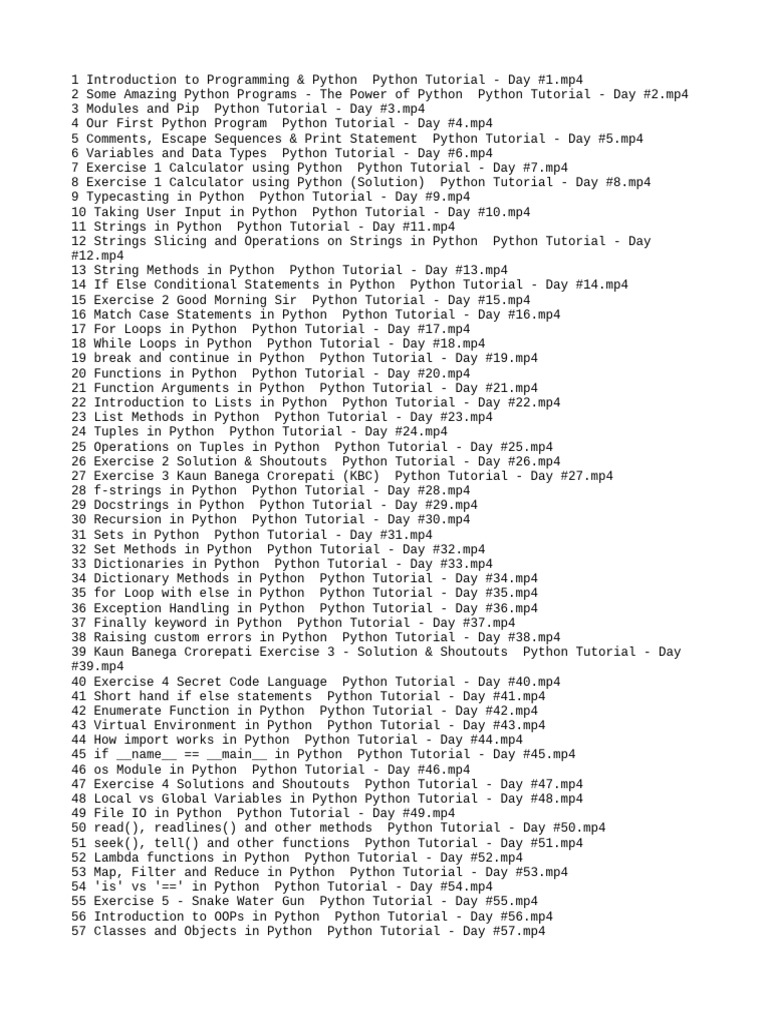 1 Introduction to Programming & Python  Python Tutorial - Day #1.mp4
2 Some Amazing Python Programs - The Power of Python  Python Tutorial - Day #2.mp4
3 Modules and Pip  Python Tutorial - Day #3.mp4
4 Our First Python Program  Python Tutorial - Day #4.mp4
5 Comments, Escape Sequences & Print Statement  Python Tutorial - Day #5.mp4
6 Variables and Data Types  Python Tutorial - Day #6.mp4
7 Exercise 1 Calculator using Python  Python Tutorial - Day #7.mp4
8 Exercise 1 Calculator using Python (Solution)  Python Tutorial - Day #8.mp4
9 Typecasting in Python  Python Tutorial - Day #9.mp4
10 Taking User Input in Python  Python Tutorial - Day #10.mp4
11 Strings in Python  Python Tutorial - Day #11.mp4
12 Strings Slicing and Operations on Strings in Python  Python Tutorial - Day #12.mp4
13 String Methods in Python  Python Tutorial - Day #13.mp4
14 If Else Conditional Statements in Python  Python Tutorial - Day #14.mp4
15 Exercise 2 Good Morning Sir  Python Tutorial - Day #15.mp4
16 Match Case Statements in Python  Python Tutorial - Day #16.mp4
17 For Loops in Python  Python Tutorial - Day #17.mp4
18 While Loops in Python  Python Tutorial - Day #18.mp4
19 break and continue in Python  Python Tutorial - Day #19.mp4
20 Functions in Python  Python Tutorial - Day #20.mp4
21 Function Arguments in Python  Python Tutorial - Day #21.mp4
22 Introduction to Lists in Python  Python Tutorial - Day #22.mp4
23 List Methods in Python  Python Tutorial - Day #23.mp4
24 Tuples in Python  Python Tutorial - Day #24.mp4
25 Operations on Tuples in Python  Python Tutorial - Day #25.mp4
26 Exercise 2 Solution & Shoutouts  Python Tutorial - Day #26.mp4
27 Exercise 3 Kaun Banega Crorepati (KBC)  Python Tutorial - Day #27.mp4
28 f-strings in Python  Python Tutorial - Day #28.mp4
29 Docstrings in Python  Python Tutorial - Day #29.mp4
30 Recursion in Python  Python Tutorial - Day #30.mp4
31 Sets in Python  Python Tutorial - Day #31.mp4
32 Set Methods in Python  Python Tutorial - Day #32.mp4
33 Dictionaries in Python  Python Tutorial - Day #33.mp4
34 Dictionary Methods in Python  Python Tutorial - Day #34.mp4
35 for Loop with else in Python  Python Tutorial - Day #35.mp4
36 Exception Handling in Python  Python Tutorial - Day #36.mp4
37 Finally keyword in Python  Python Tutorial - Day #37.mp4
38 Raising custom errors in Python  Python Tutorial - Day #38.mp4
39 Kaun Banega Crorepati Exercise 3 - Solution & Shoutouts  Python Tutorial - Day #39.mp4
40 Exercise 4 Secret Code Language  Python Tutorial - Day #40.mp4
41 Short hand if else statements  Python Tutorial - Day #41.mp4
42 Enumerate Function in Python  Python Tutorial - Day #42.mp4
43 Virtual Environment in Python  Python Tutorial - Day #43.mp4
44 How import works in Python  Python Tutorial - Day #44.mp4
45 if __name__ == __main__ in Python  Python Tutorial - Day #45.mp4
46 os Module in Python  Python Tutorial - Day #46.mp4
47 Exercise 4 Solutions and Shoutouts  Python Tutorial - Day #47.mp4
48 Local vs Global Variables in Python Python Tutorial - Day #48.mp4
49 File IO in Python  Python Tutorial - Day #49.mp4
50 read(), readlines() and other methods  Python Tutorial - Day #50.mp4
51 seek(), tell() and other functions  Python Tutorial - Day #51.mp4
52 Lambda functions in Python  Python Tutorial - Day #52.mp4
53 Map, Filter and Reduce in Python  Python Tutorial - Day #53.mp4
54 'is' vs '==' in Python  Python Tutorial - Day #54.mp4
55 Exercise 5 - Snake Water Gun  Python Tutorial - Day #55.mp4
56 Introduction to OOPs in Python  Python Tutorial - Day #56.mp4
57 Classes and Objects in Python  Python Tutorial - Day #57.mp4